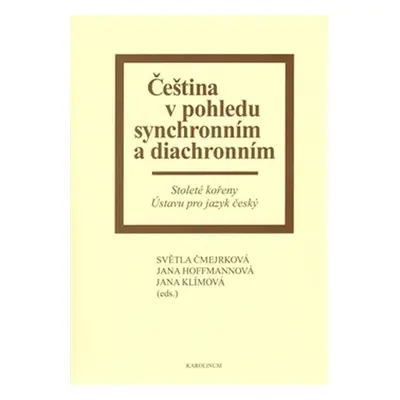 Čeština v pohledu synchronním a diachronním

Stoleté kořeny Ústavu pro jazyk český

SVĚTLA ČMEJRKOVÁ
JANA HOFFMANNOVÁ
JANA KLÍMOVÁ
(eds.)

KAROLINUM